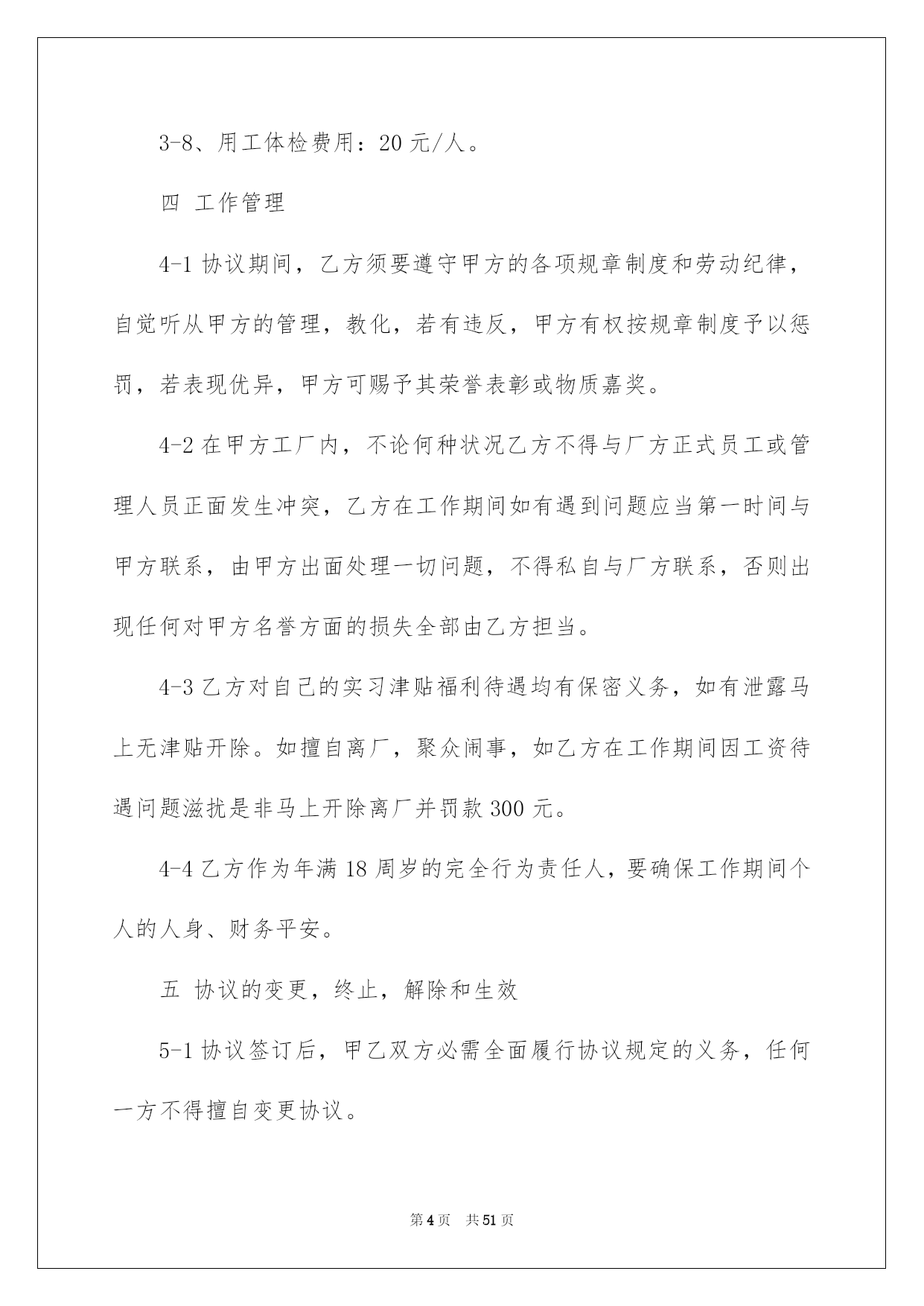 3-8、用工体检费用：20 元/人。

四 工作管理

4-1 协议期间，乙方须要遵守甲方的各项规章制度和劳动纪律，自觉听从甲方的管理，教化，若有违反，甲方有权按规章制度予以惩罚，若表现优异，甲方可赐予其荣誉表彰或物质嘉奖。

4-2 在甲方工厂内，不论何种状况乙方不得与厂方正式员工或管理人员正面发生冲突，乙方在工作期间如有遇到问题应当第一时间与甲方联系，由甲方出面处理一切问题，不得私自与厂方联系，否则出现任何对甲方名誉方面的损失全部由乙方担当。

4-3 乙方对自己的实习津贴福利待遇均有保密义务，如有泄露马上无津贴开除。如擅自离厂，聚众闹事，如乙方在工作期间因工资待遇问题滋扰是非马上开除离厂并罚款 300 元。

4-4 乙方作为年满 18 周岁的完全行为责任人，要确保工作期间个人的人身、财务平安。

五 协议的变更，终止，解除和生效

5-1 协议签订后，甲乙双方必需全面履行协议规定的义务，任何一方不得擅自变更协议。

第 4 页 共 51 页